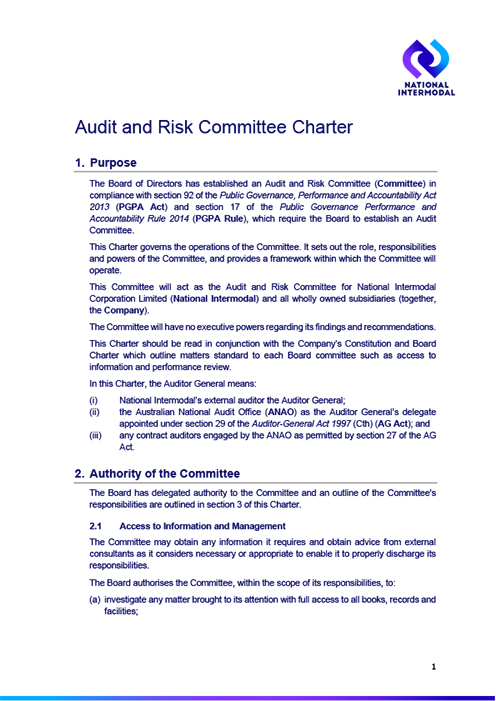 NATIONAL INTERMODAL

Audit and Risk Committee Charter

1. Purpose

The Board of Directors has established an Audit and Risk Committee (Committee) in compliance with section 92 of the Public Governance, Performance and Accountability Act 2013 (PGPA Act) and section 17 of the Public Governance Performance and Accountability Rule 2014 (PGPA Rule), which require the Board to establish an Audit Committee.

This Charter governs the operations of the Committee. It sets out the role, responsibilities and powers of the Committee, and provides a framework within which the Committee will operate.

This Committee will act as the Audit and Risk Committee for National Intermodal Corporation Limited (National Intermodal) and all wholly owned subsidiaries (together, the Company).

The Committee will have no executive powers regarding its findings and recommendations.

This Charter should be read in conjunction with the Company's Constitution and Board Charter which outline matters standard to each Board committee such as access to information and performance review.

In this Charter, the Auditor General means:

(i) National Intermodal's external auditor the Auditor General;
(ii) the Australian National Audit Office (ANAO) as the Auditor General's delegate appointed under section 29 of the Auditor-General Act 1997 (Cth) (AG Act); and
(iii) any contract auditors engaged by the ANAO as permitted by section 27 of the AG Act.

2. Authority of the Committee

The Board has delegated authority to the Committee and an outline of the Committee's responsibilities are outlined in section 3 of this Charter.

2.1 Access to Information and Management

The Committee may obtain any information it requires and obtain advice from external consultants as it considers necessary or appropriate to enable it to properly discharge its responsibilities.

The Board authorises the Committee, within the scope of its responsibilities, to:

(a) investigate any matter brought to its attention with full access to all books, records and facilities;

1